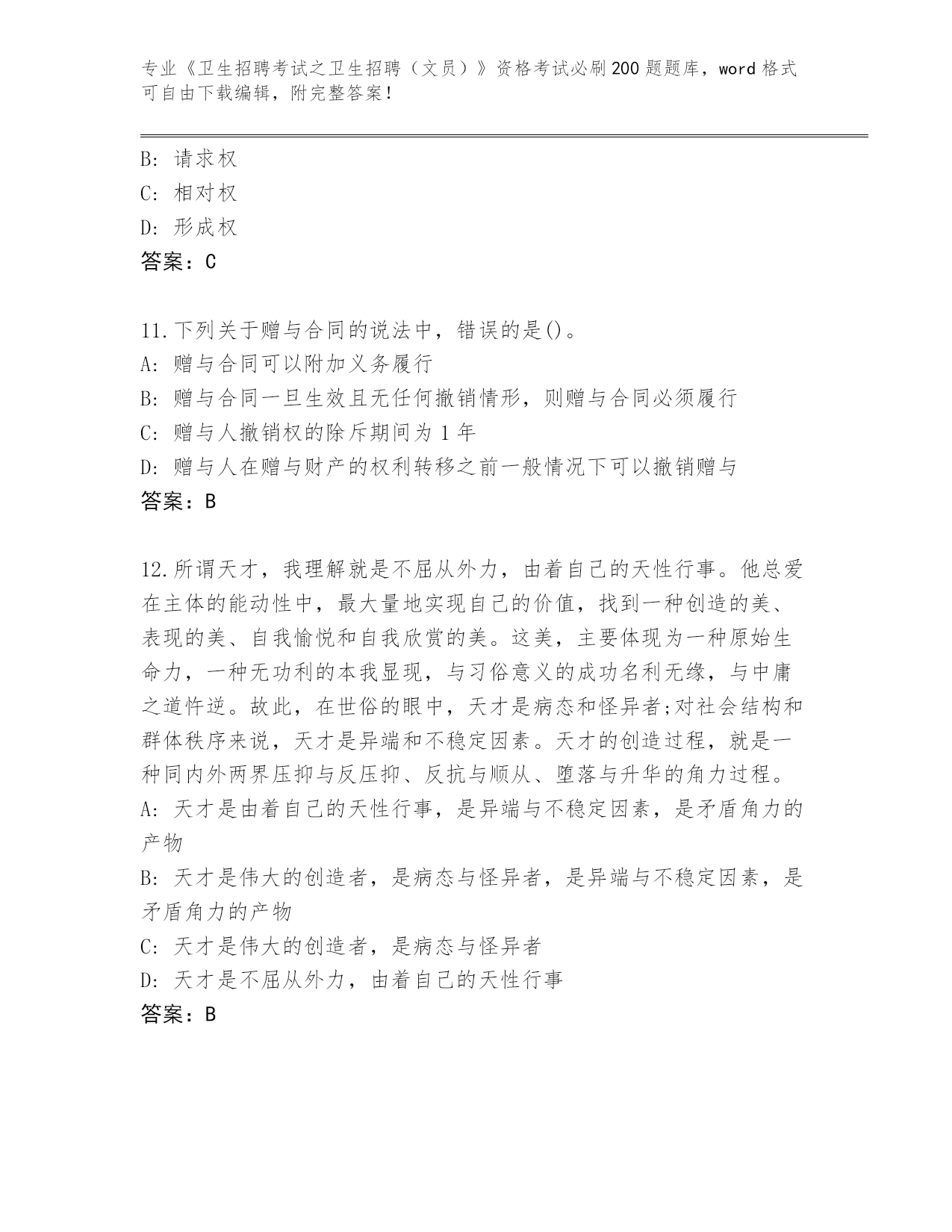 专业《卫生招聘考试之卫生招聘（文员）》资格考试必刷200题题库，word格式可自由下载编辑，附完整答案！

B: 请求权
C: 相对权
D: 形成权
答案：C

11.下列关于赠与合同的说法中，错误的是()。
A: 赠与合同可以附加义务履行
B: 赠与合同一旦生效且无任何撤销情形，则赠与合同必须履行
C: 赠与人撤销权的除斥期间为1年
D: 赠与人在赠与财产的权利转移之前一般情况下可以撤销赠与
答案：B

12.所谓天才，我理解就是不屈从外力，由着自己的天性行事。他总爱在主体的能动性中，最大量地实现自己的价值，找到一种创造的美、表现的美、自我愉悦和自我欣赏的美。这美，主要体现为一种原始生命力，一种无功利的本我显现，与习俗意义的成功名利无缘，与中庸之道忤逆。故此，在世俗的眼中，天才是病态和怪异者;对社会结构和群体秩序来说，天才是异端和不稳定因素。天才的创造过程，就是一种同内外两界压抑与反压抑、反抗与顺从、堕落与升华的角力过程。
A: 天才是由着自己的天性行事，是异端与不稳定因素，是矛盾角力的产物
B: 天才是伟大的创造者，是病态与怪异者，是异端与不稳定因素，是矛盾角力的产物
C: 天才是伟大的创造者，是病态与怪异者
D: 天才是不屈从外力，由着自己的天性行事
答案：B